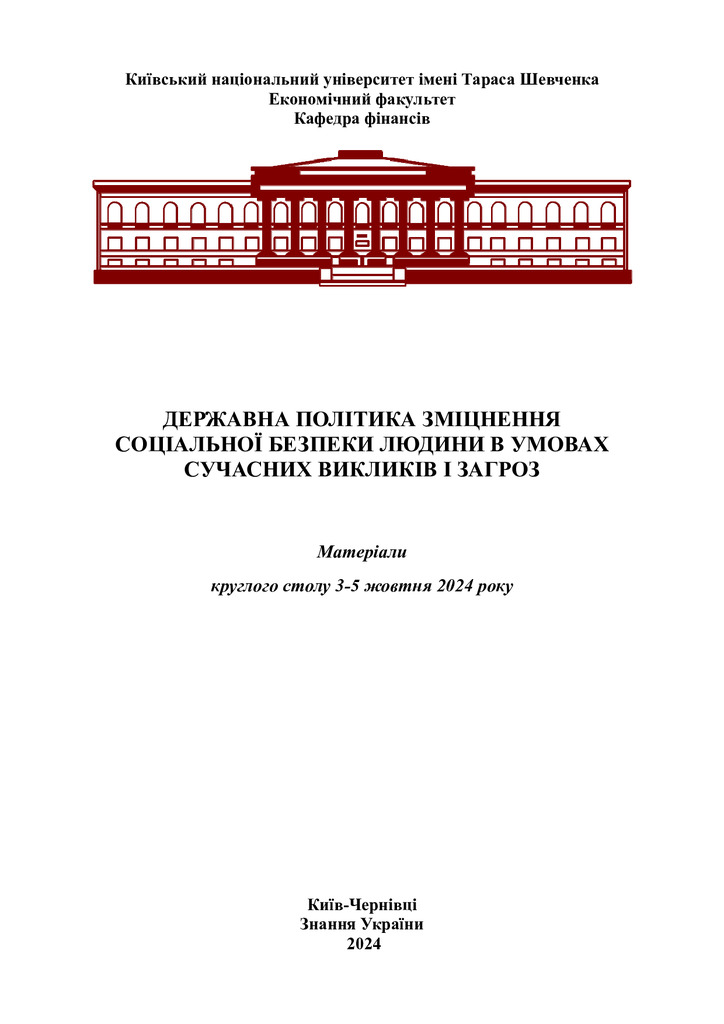 Київський національний університет імені Тараса Шевченка
Економічний факультет
Кафедра фінансів

ДЕРЖАВНА ПОЛІТИКА ЗМІЦНЕННЯ СОЦІАЛЬНОЇ БЕЗПЕКИ ЛЮДИНИ В УМОВАХ СУЧАСНИХ ВИКЛИКІВ І ЗАГРОЗ

Матеріали

круглого столу 3-5 жовтня 2024 року

Київ-Чернівці
Знання України
2024